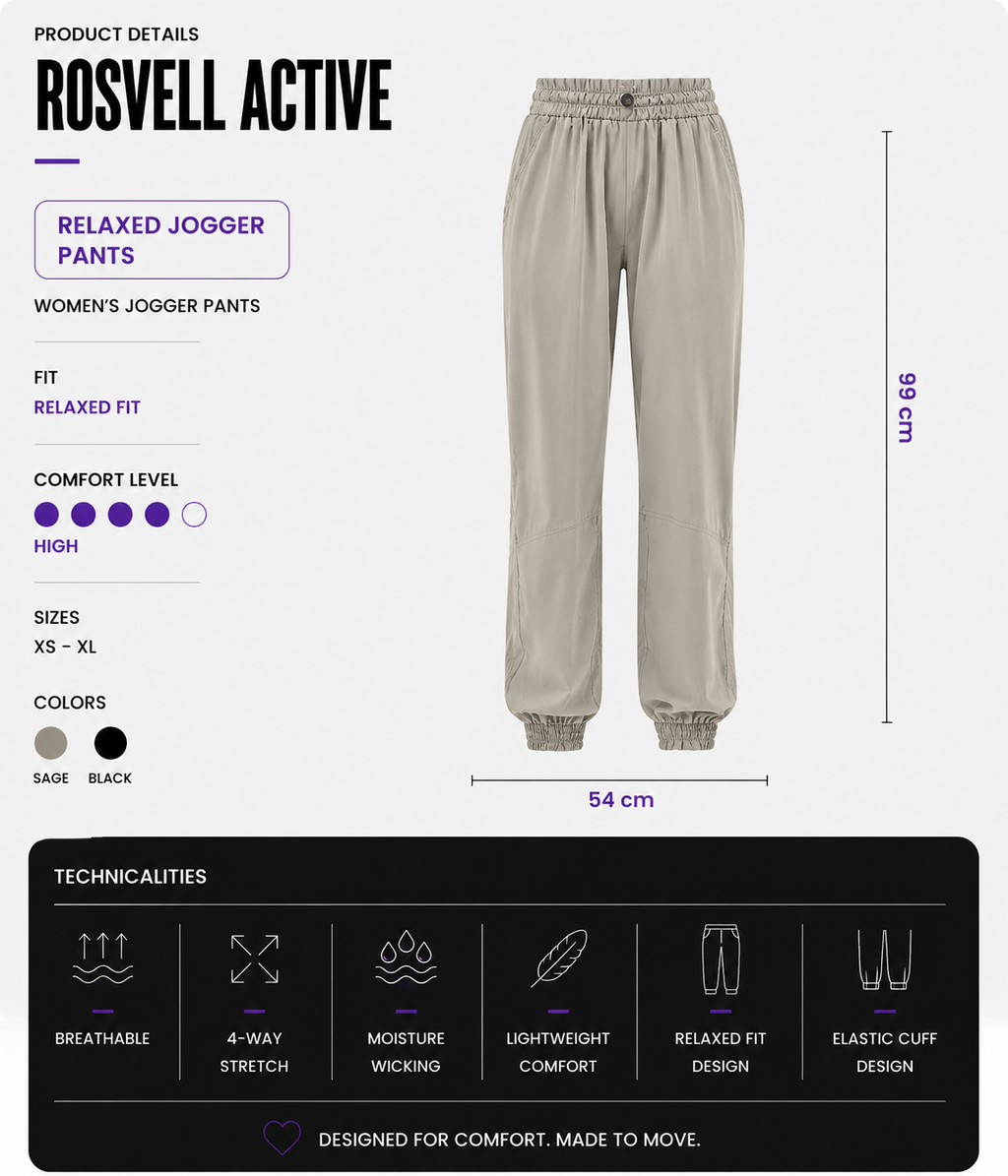 PRODUCT DETAILS
ROSVELL ACTIVE

RELAXED JOGGER PANTS

WOMEN'S JOGGER PANTS

FIT
RELAXED FIT

COMFORT LEVEL
HIGH

SIZES
XS - XL

COLORS
SAGE BLACK

99 cm

54 cm

TECHNICALITIES

BREATHABLE

4-WAY STRETCH

MOISTURE WICKING

LIGHTWEIGHT COMFORT

RELAXED FIT DESIGN

ELASTIC CUFF DESIGN

DESIGNED FOR COMFORT. MADE TO MOVE.